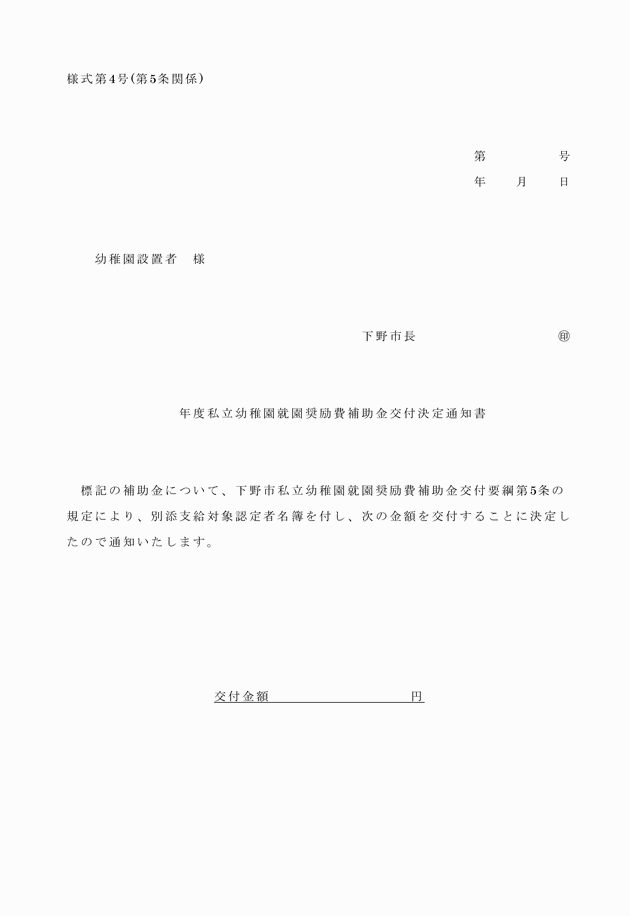 様式第4号(第5条関係)

第　　　号
年　月　日

幼稚園設置者　様

下野市長　　　　　㊞

年度私立幼稚園就園奨励費補助金交付決定通知書

標記の補助金について、下野市私立幼稚園就園奨励費補助金交付要綱第5条の規定により、別添支給対象認定者名簿を付し、次の金額を交付することに決定したので通知いたします。

交付金額　　　　　　　　円